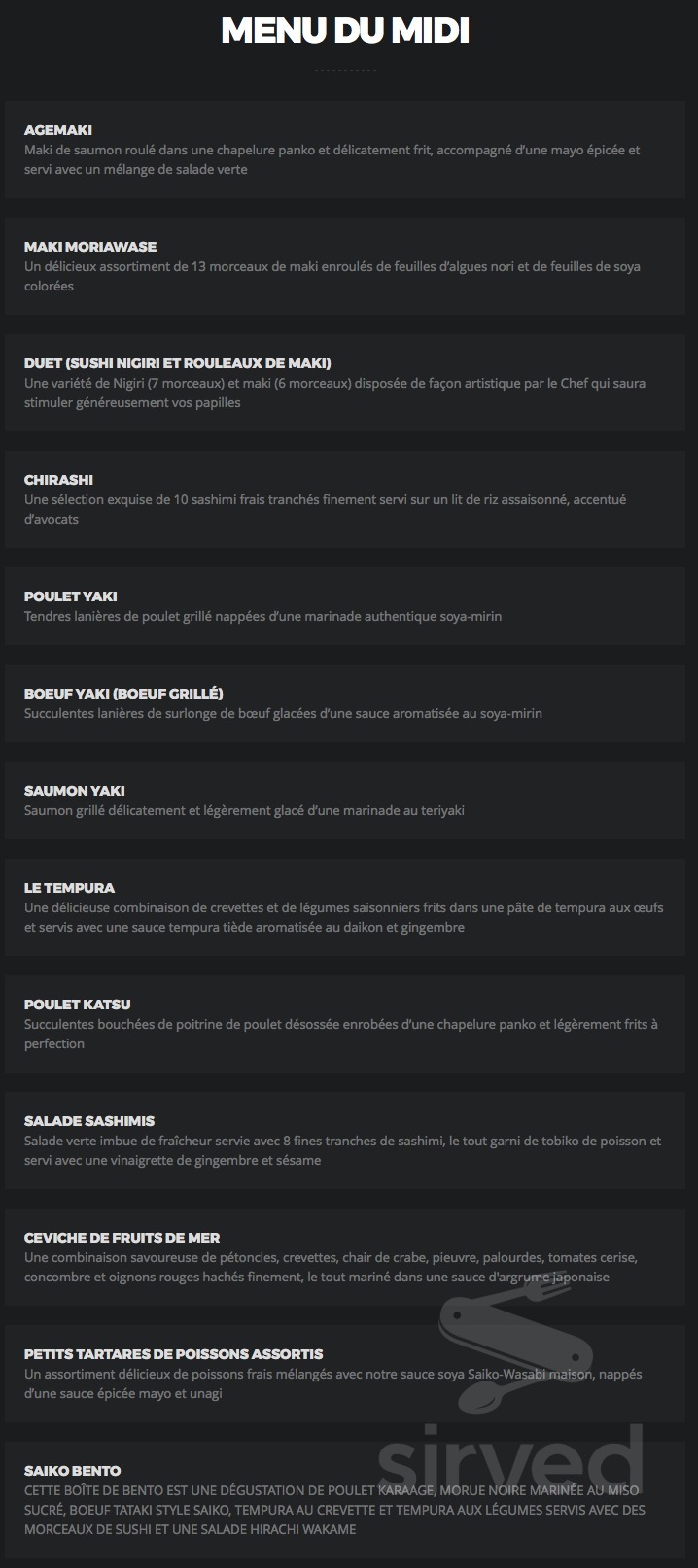 MENU DU MIDI

AGEMAKI
Maki de saumon roulé dans une chapelure panko et délicatement frit, accompagné d'une mayo épicée et servi avec un mélange de salade verte

MAKI MORIAWASE
Un délicieux assortiment de 13 morceaux de maki enroulés de feuilles d'algues nori et de feuilles de soya colorées

DUET (SUSHI NIGIRI ET ROULEAUX DE MAKI)
Une variété de Nigiri (7 morceaux) et maki (6 morceaux) disposée de façon artistique par le Chef qui saura stimuler généreusement vos papilles

CHIRASHI
Une sélection exquise de 10 sashimi frais tranchés finement servi sur un lit de riz assaisonné, accentué d'avocats

POULET YAKI
Tendres lanières de poulet grillé nappées d'une marinade authentique soya-mirin

BOEUF YAKI (BOEUF GRILLÉ)
Succulentes lanières de surlonge de bœuf glacées d'une sauce aromatisée au soya-mirin

SAUMON YAKI
Saumon grillé délicatement et légèrement glacé d'une marinade au teriyaki

LE TEMPURA
Une délicieuse combinaison de crevettes et de légumes saisonniers frits dans une pâte de tempura aux œufs et servis avec une sauce tempura tiède aromatisée au daikon et gingembre

POULET KATSU
Succulentes bouchées de poitrine de poulet désossée enrobées d'une chapelure panko et légèrement frits à perfection

SALADE SASHIMIS
Salade verte imbue de fraîcheur servie avec 8 fines tranches de sashimi, le tout garni de tobiko de poisson et servi avec une vinaigrette de gingembre et sésame

CEVICHE DE FRUITS DE MER
Une combinaison savoureuse de pétoncles, crevettes, chair de crabe, pieuvre, palourdes, tomates cerise, concombre et oignons rouges hachés finement, le tout mariné dans une sauce d'argrume japonaise

PETITS TARTARES DE POISSONS ASSORTIS
Un assortiment délicieux de poissons frais mélangés avec notre sauce soya Saiko-Wasabi maison, nappés d'une sauce épicée mayo et unagi

SAIKO BENTO
CETTE BOÎTE DE BENTO EST UNE DÉGUSTATION DE POULET KARAAGE, MORUE NOIRE MARINÉE AU MISO SUCRÉ, BOEUF TATAKI STYLE SAIKO, TEMPURA AU CREVETTE ET TEMPURA AUX LÉGUMES SERVIS AVEC DES MORCEAUX DE SUSHI ET UNE SALADE HIRACHI WAKAME

sirved